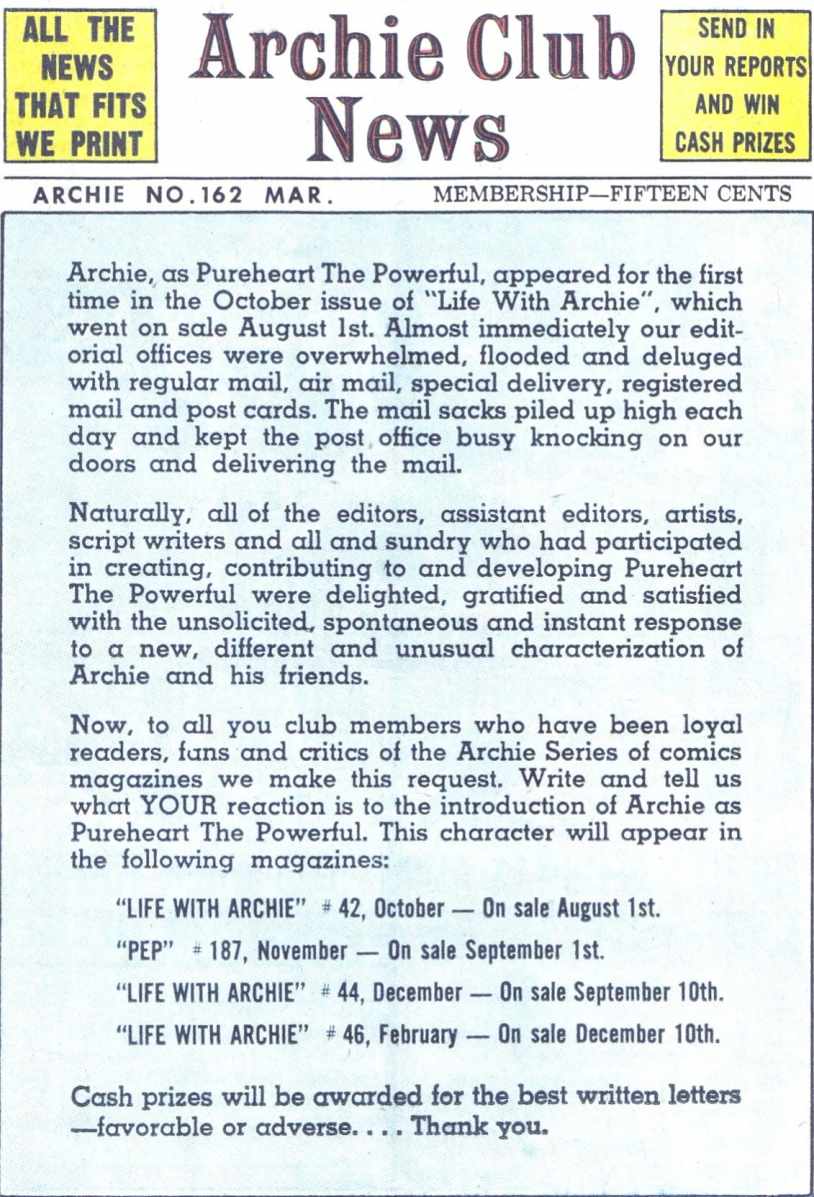 ALL THE NEWS THAT FITS WE PRINT

Archie Club News

SEND IN YOUR REPORTS AND WIN CASH PRIZES

ARCHIE NO.162 MAR.

MEMBERSHIP—FIFTEEN CENTS

Archie, as Pureheart The Powerful, appeared for the first time in the October issue of "Life With Archie", which went on sale August 1st. Almost immediately our editorial offices were overwhelmed, flooded and deluged with regular mail, air mail, special delivery, registered mail and post cards. The mail sacks piled up high each day and kept the post office busy knocking on our doors and delivering the mail.

Naturally, all of the editors, assistant editors, artists, script writers and all and sundry who had participated in creating, contributing to and developing Pureheart The Powerful were delighted, gratified and satisfied with the unsolicited, spontaneous and instant response to a new, different and unusual characterization of Archie and his friends.

Now, to all you club members who have been loyal readers, fans and critics of the Archie Series of comics magazines we make this request. Write and tell us what YOUR reaction is to the introduction of Archie as Pureheart The Powerful. This character will appear in the following magazines:

"LIFE WITH ARCHIE" # 42, October — On sale August 1st.

"PEP" # 187, November — On sale September 1st.

"LIFE WITH ARCHIE" # 44, December — On sale September 10th.

"LIFE WITH ARCHIE" # 46, February — On sale December 10th.

Cash prizes will be awarded for the best written letters —favorable or adverse. . . . Thank you.